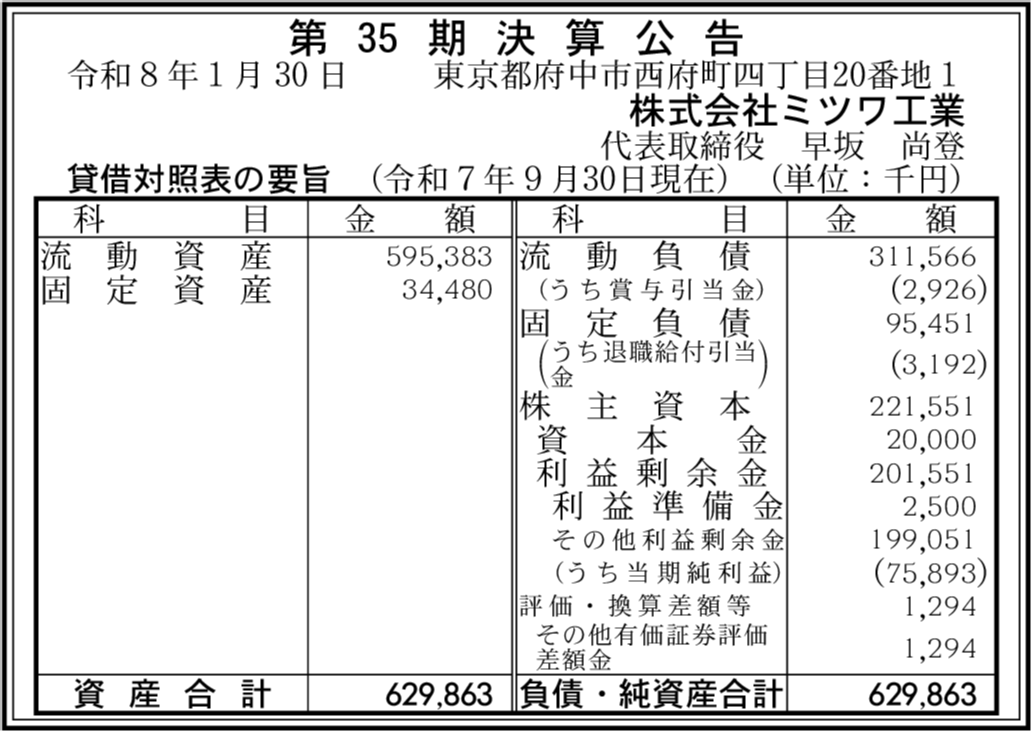 第35期決算公告

令和8年1月30日 東京都府中市西府町四丁目20番地1

株式会社ミツワ工業

代表取締役 早坂 尚登

貸借対照表の要旨 (令和7年9月30日現在) (単位:千円)

| 科目 | 金額 | 科目 | 金額 |
|---|---|---|---|
| 流動資産 | 595,383 | 流動負債 | 311,566 |
| 固定資産 | 34,480 | (うち賞与引当金) | (2,926) |
| | | 固定負債 | 95,451 |
| | | (うち退職給付引当金) | (3,192) |
| | | 株主資本 | 221,551 |
| | | 資本金 | 20,000 |
| | | 利益剰余金 | 201,551 |
| | | 利益準備金 | 2,500 |
| | | その他利益剰余金 | 199,051 |
| | | (うち当期純利益) | (75,893) |
| | | 評価・換算差額等 | 1,294 |
| | | その他有価証券評価差額金 | 1,294 |
| 資産合計 | 629,863 | 負債・純資産合計 | 629,863 |